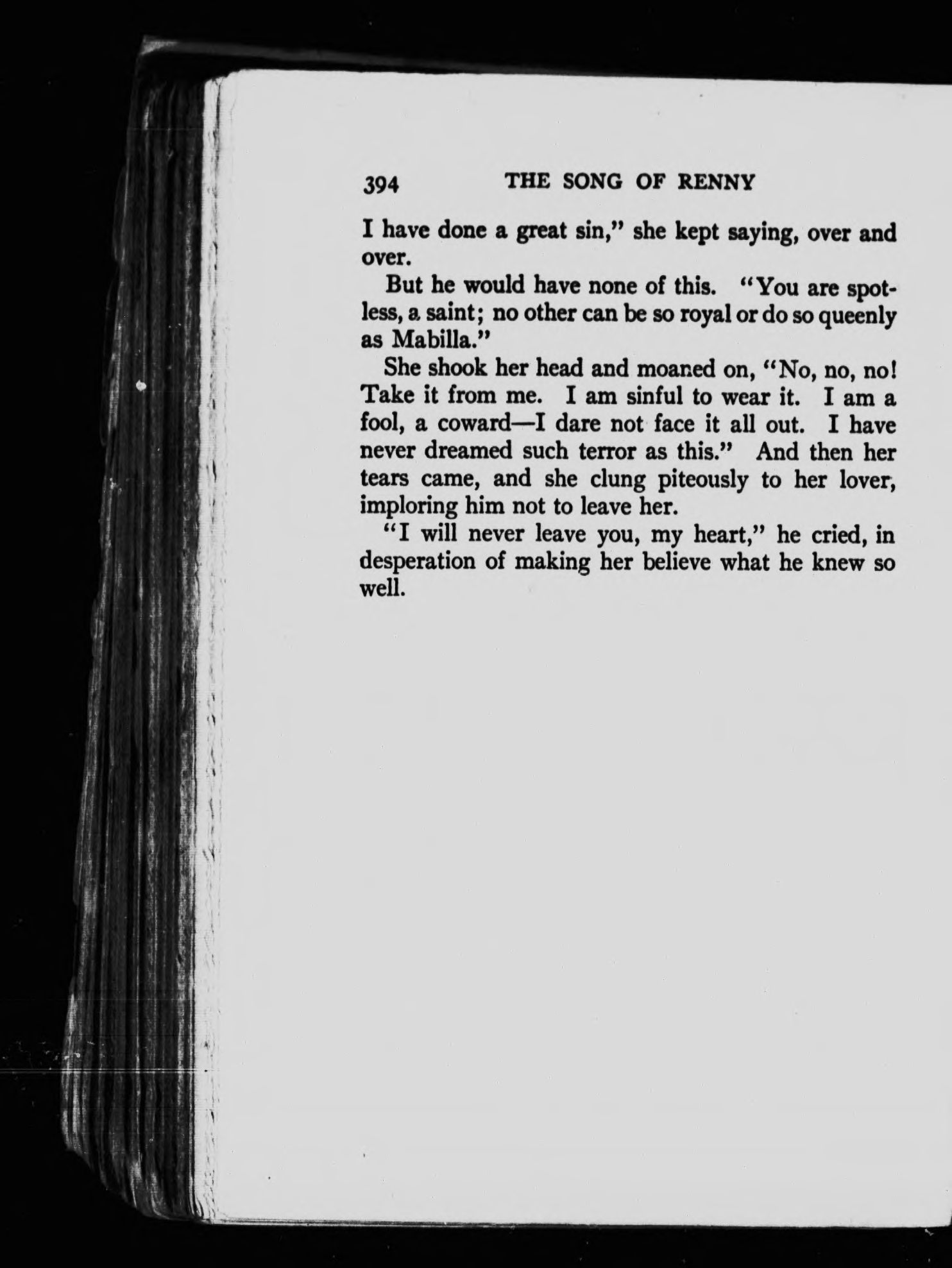 394 THE SONG OF RENNY

I have done a great sin," she kept saying, over and over.

But he would have none of this. "You are spotless, a saint; no other can be so royal or do so queenly as Mabilla."

She shook her head and moaned on, "No, no, no! Take it from me. I am sinful to wear it. I am a fool, a coward—I dare not face it all out. I have never dreamed such terror as this." And then her tears came, and she clung piteously to her lover, imploring him not to leave her.

"I will never leave you, my heart," he cried, in desperation of making her believe what he knew so well.